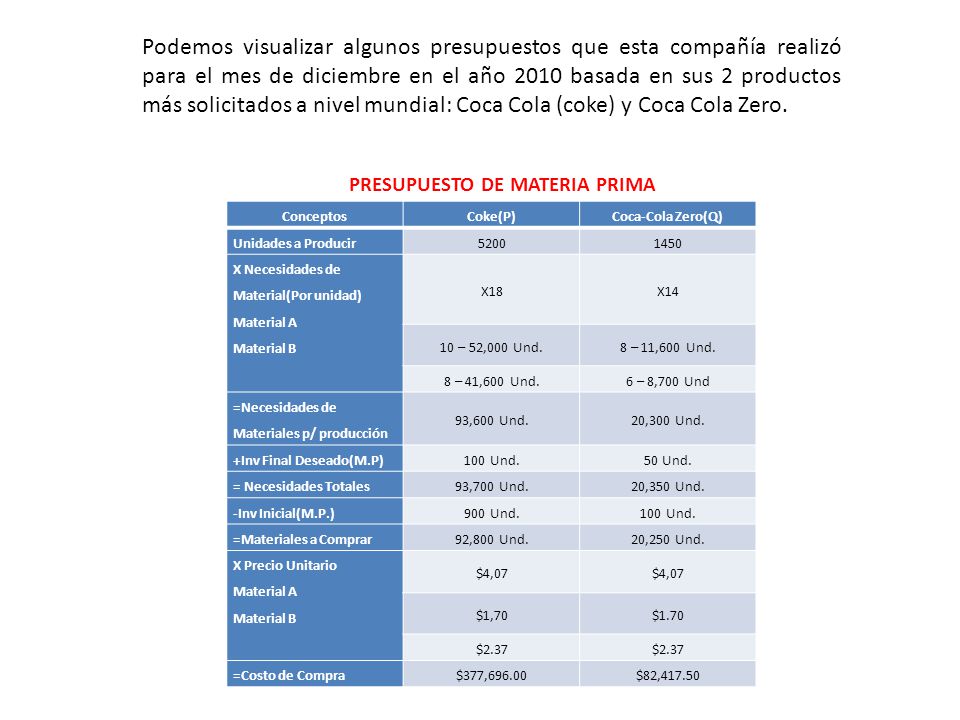 Podemos visualizar algunos presupuestos que esta compañía realizó para el mes de diciembre en el año 2010 basada en sus 2 productos más solicitados a nivel mundial: Coca Cola (coke) y Coca Cola Zero.

PRESUPUESTO DE MATERIA PRIMA

| Conceptos | Coke(P) | Coca-Cola Zero(Q) |
|---|---|---|
| Unidades a Producir | 5200 | 1450 |
| X Necesidades de Material(Por unidad) Material A Material B | X18 | X14 |
| | 10 – 52,000 Und. | 8 – 11,600 Und. |
| | 8 – 41,600 Und. | 6 – 8,700 Und |
| =Necesidades de Materiales p/ producción | 93,600 Und. | 20,300 Und. |
| +Inv Final Deseado(M.P) | 100 Und. | 50 Und. |
| = Necesidades Totales | 93,700 Und. | 20,350 Und. |
| -Inv Inicial(M.P.) | 900 Und. | 100 Und. |
| =Materiales a Comprar | 92,800 Und. | 20,250 Und. |
| X Precio Unitario Material A Material B | $4,07 | $4,07 |
| | $1,70 | $1.70 |
| | $2.37 | $2.37 |
| =Costo de Compra | $377,696.00 | $82,417.50 |